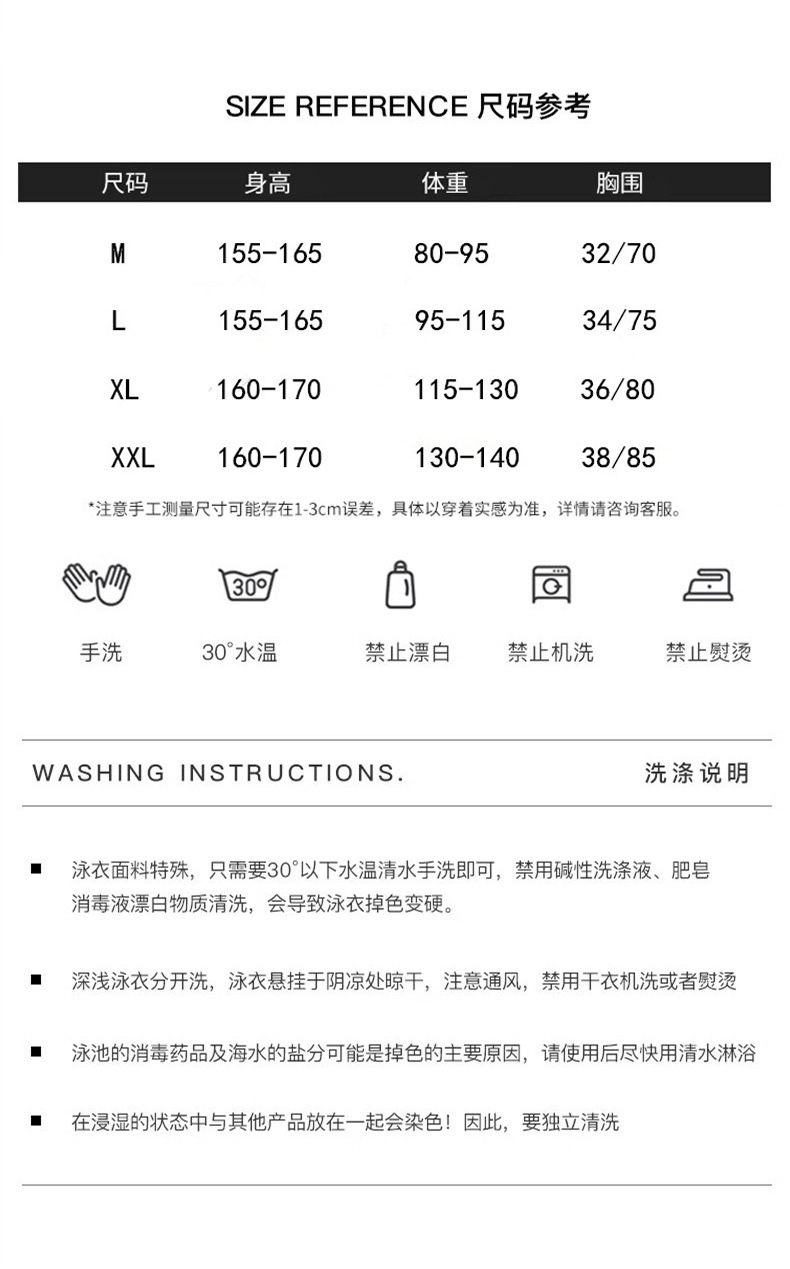 SIZE REFERENCE 尺码参考

| 尺码 | 身高 | 体重 | 胸围 |
|---|---|---|---|
| M | 155-165 | 80-95 | 32/70 |
| L | 155-165 | 95-115 | 34/75 |
| XL | 160-170 | 115-130 | 36/80 |
| XXL | 160-170 | 130-140 | 38/85 |

*注意手工测量尺寸可能存在1-3cm误差，具体以穿着实感为准，详情请咨询客服。

30°

手洗 30°水温 禁止漂白 禁止机洗 禁止熨烫

WASHING INSTRUCTIONS. 洗涤说明

■ 泳衣面料特殊，只需要30°以下水温清水手洗即可，禁用碱性洗涤液、肥皂消毒液漂白物质清洗，会导致泳衣掉色变硬。

■ 深浅泳衣分开洗，泳衣悬挂于阴凉处晾干，注意通风，禁用干衣机洗或者熨烫

■ 泳池的消毒药品及海水的盐分可能是掉色的主要原因，请使用后尽快用清水淋浴

■ 在浸湿的状态中与其他产品放在一起会染色！因此，要独立清洗